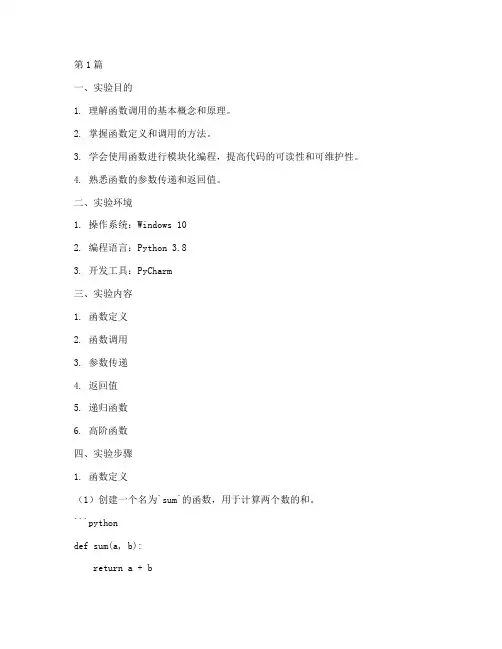 第1篇

一、实验目的

1. 理解函数调用的基本概念和原理。

2. 掌握函数定义和调用的方法。

3. 学会使用函数进行模块化编程，提高代码的可读性和可维护性。

4. 熟悉函数的参数传递和返回值。

二、实验环境

1. 操作系统：Windows 10

2. 编程语言：Python 3.8

3. 开发工具：PyCharm

三、实验内容

1. 函数定义

2. 函数调用

3. 参数传递

4. 返回值

5. 递归函数

6. 高阶函数

四、实验步骤

1. 函数定义

（1）创建一个名为`sum`的函数，用于计算两个数的和。

```python

def sum(a, b):

    return a + b